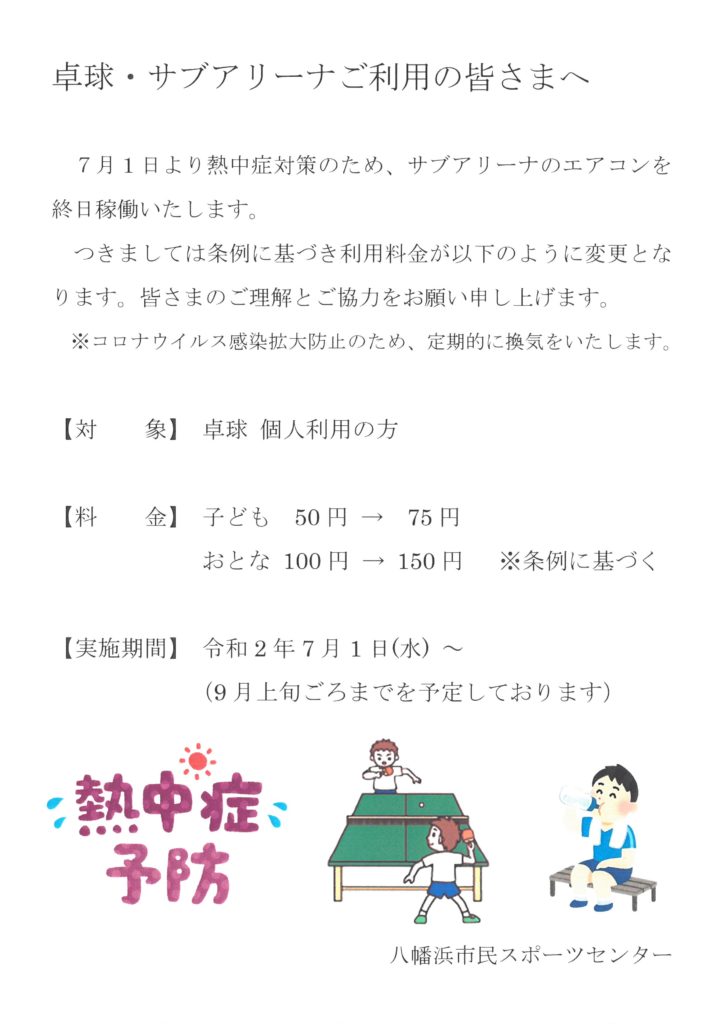 卓球・サブアリーナご利用の皆さまへ

７月１日より熱中症対策のため、サブアリーナのエアコンを終日稼働いたします。

つきましては条例に基づき利用料金が以下のように変更となります。皆さまのご理解とご協力をお願い申し上げます。

※コロナウイルス感染拡大防止のため、定期的に換気をいたします。

【対　象】 卓球 個人利用の方

【料　金】 子ども　50円 → 75円
おとな 100円 → 150円　※条例に基づく

【実施期間】 令和２年７月１日(水) ～
(９月上旬ごろまでを予定しております)

熱中症予防

八幡浜市民スポーツセンター